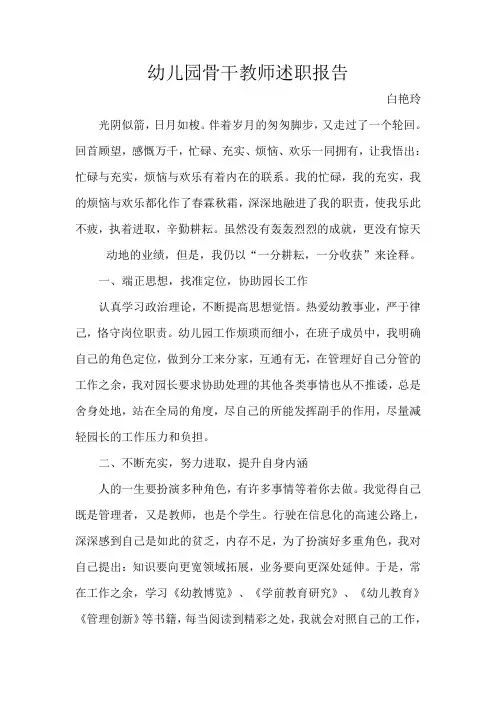 幼儿园骨干教师述职报告

白艳玲

光阴似箭，日月如梭。伴着岁月的匆匆脚步，又走过了一个轮回。回首顾望，感慨万千，忙碌、充实、烦恼、欢乐一同拥有，让我悟出：忙碌与充实，烦恼与欢乐有着内在的联系。我的忙碌，我的充实，我的烦恼与欢乐都化作了春霖秋霜，深深地融进了我的职责，使我乐此不疲，执着进取，辛勤耕耘。虽然没有轰轰烈烈的成就，更没有惊天动地的业绩，但是，我仍以“一分耕耘，一分收获”来诠释。

一、端正思想，找准定位，协助园长工作

认真学习政治理论，不断提高思想觉悟。热爱幼教事业，严于律己，恪守岗位职责。幼儿园工作烦琐而细小，在班子成员中，我明确自己的角色定位，做到分工来分家，互通有无，在管理好自己分管的工作之余，我对园长要求协助处理的其他各类事情也从不推诿，总是舍身处地，站在全局的角度，尽自己的所能发挥副手的作用，尽量减轻园长的工作压力和负担。

二、不断充实，努力进取，提升自身内涵

人的一生要扮演多种角色，有许多事情等着你去做。我觉得自己既是管理者，又是教师，也是个学生。行驶在信息化的高速公路上，深深感到自己是如此的贫乏，内存不足，为了扮演好多重角色，我对自己提出：知识要向更宽领域拓展，业务要向更深处延伸。于是，常在工作之余，学习《幼教博览》、《学前教育研究》、《幼儿教育》《管理创新》等书籍，每当阅读到精彩之处，我就会对照自己的工作，